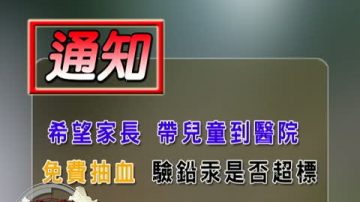 通知

希望家長 帶兒童到醫院

免費抽血 驗鉛汞是否超標